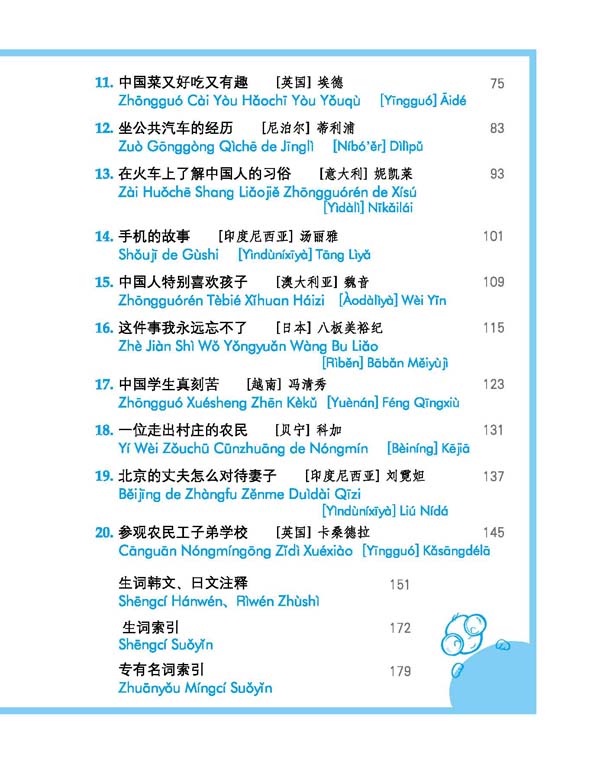 11. 中国菜又好吃又有趣 [英国] 埃德 75
Zhōngguó Cài Yòu Hǎochī Yòu Yǒuqù [Yīngguó] Āidé

12. 坐公共汽车的经历 [尼泊尔] 蒂利浦 83
Zuò Gōnggòng Qìchē de Jīnglì [Níbó'ěr] Dìlìpǔ

13. 在火车上了解中国人的习俗 [意大利] 妮凯莱 93
Zài Huǒchē Shang Liǎojiě Zhōngguórén de Xísú [Yìdàlì] Nīkǎilái

14. 手机的故事 [印度尼西亚] 汤丽雅 101
Shǒujī de Gùshi [Yìndùníxīyà] Tāng Lìyǎ

15. 中国人特别喜欢孩子 [澳大利亚] 魏音 109
Zhōngguórén Tèbié Xǐhuan Háizi [Àodàlìyà] Wèi Yīn

16. 这件事我永远忘不了 [日本] 八板美裕纪 115
Zhè Jiàn Shì Wǒ Yǒngyuǎn Wàng Bu Liǎo [Rìběn] Bābǎn Měiyùjì

17. 中国学生真刻苦 [越南] 冯清秀 123
Zhōngguó Xuésheng Zhēn Kèkǔ [Yuènán] Féng Qīngxiù

18. 一位走出村庄的农民 [贝宁] 科加 131
Yí Wèi Zǒuchū Cūnzhuāng de Nóngmín [Bèiníng] Kējiā

19. 北京的丈夫怎么对待妻子 [印度尼西亚] 刘霓妲 137
Běijīng de Zhàngfu Zěnme Duìdài Qīzi [Yìndùníxīyà] Liú Nídá

20. 参观农民工子弟学校 [英国] 卡桑德拉 145
Cānguān Nóngmíngōng Zǐdì Xuéxiào [Yīngguó] Kǎsāngdélā

生词韩文、日文注释 151
Shēngcí Hánwén、Rìwén Zhùshì

生词索引 172
Shēngcí Suǒyǐn

专有名词索引 179
Zhuānyǒu Míngcí Suǒyǐn